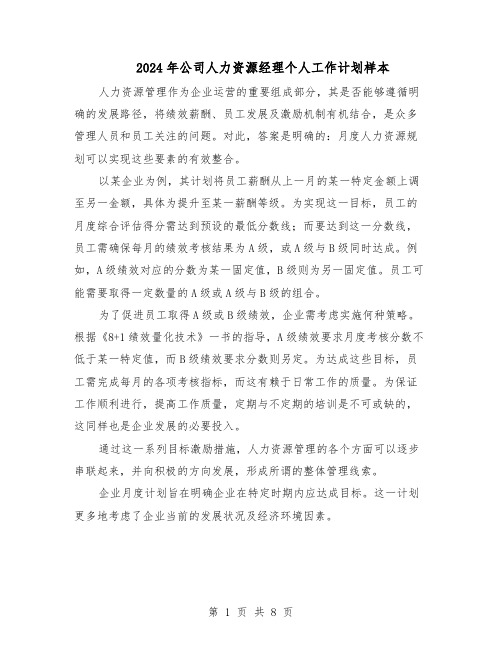 2024年公司人力资源经理个人工作计划样本

人力资源管理作为企业运营的重要组成部分，其是否能够遵循明确的发展路径，将绩效薪酬、员工发展及激励机制有机结合，是众多管理人员和员工关注的问题。对此，答案是明确的：月度人力资源规划可以实现这些要素的有效整合。

以某企业为例，其计划将员工薪酬从上一月的某一特定金额上调至另一金额，具体为提升至某一薪酬等级。为实现这一目标，员工的月度综合评估得分需达到预设的最低分数线；而要达到这一分数线，员工需确保每月的绩效考核结果为A级，或A级与B级同时达成。例如，A级绩效对应的分数为某一固定值，B级则为另一固定值。员工可能需要取得一定数量的A级或A级与B级的组合。

为了促进员工取得A级或B级绩效，企业需考虑实施何种策略。根据《8+1绩效量化技术》一书的指导，A级绩效要求月度考核分数不低于某一特定值，而B级绩效要求分数则另定。为达成这些目标，员工需完成每月的各项考核指标，而这有赖于日常工作的质量。为保证工作顺利进行，提高工作质量，定期与不定期的培训是不可或缺的，这同样也是企业发展的必要投入。

通过这一系列目标激励措施，人力资源管理的各个方面可以逐步串联起来，并向积极的方向发展，形成所谓的整体管理线索。

企业月度计划旨在明确企业在特定时期内应达成目标。这一计划更多地考虑了企业当前的发展状况及经济环境因素。

第 1 页 共 8 页